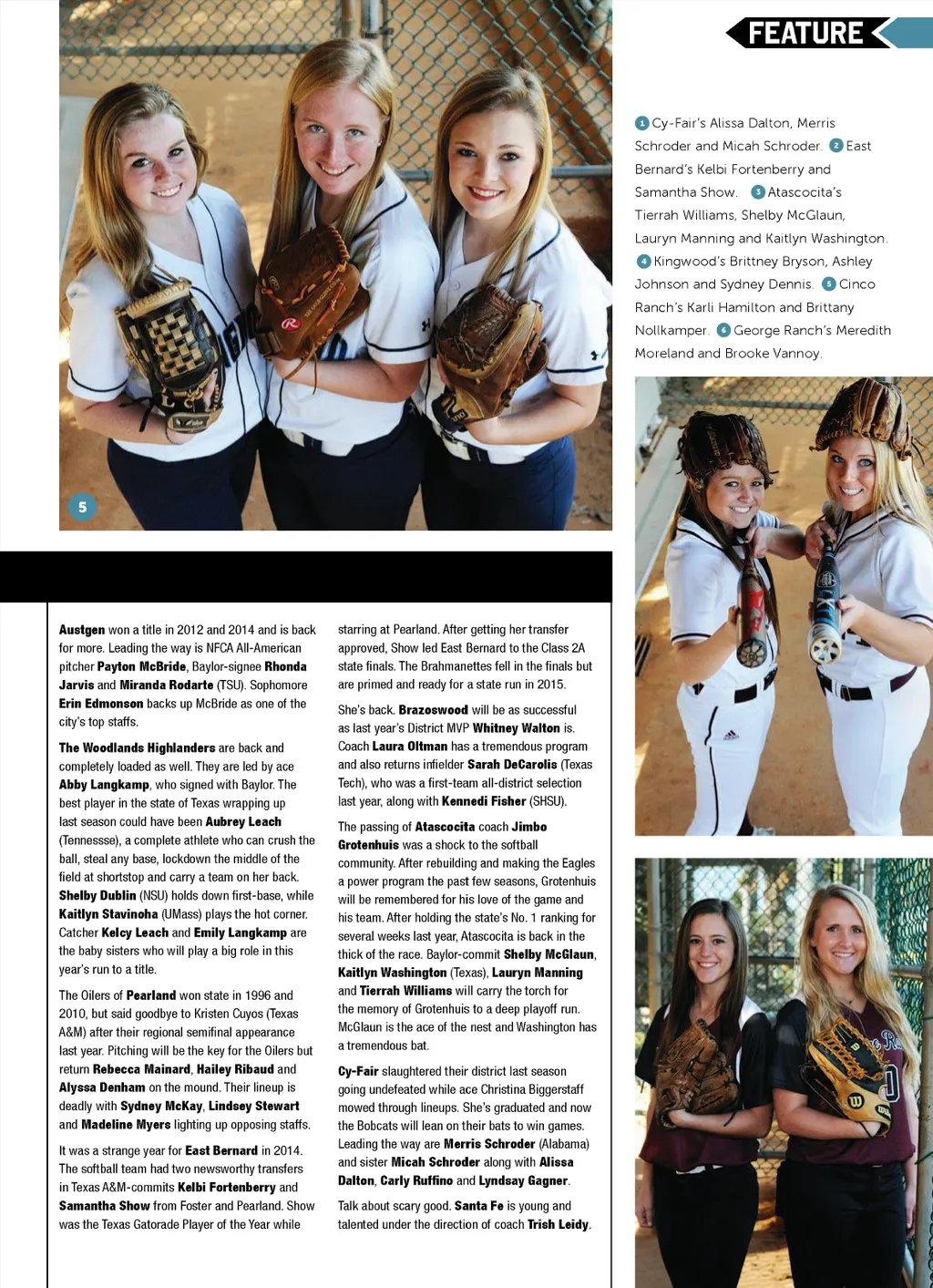 FEATURE

1 Cy-Fair's Alissa Dalton, Merris Schroder and Micah Schroder. 2 East Bernard's Kelbi Fortenberry and Samantha Show. 3 Atascocita's Tierrah Williams, Shelby McGlaun, Lauryn Manning and Kaitlyn Washington. 4 Kingwood's Brittney Bryson, Ashley Johnson and Sydney Dennis. 5 Cinco Ranch's Karli Hamilton and Brittany Nollkamper. 6 George Ranch's Meredith Moreland and Brooke Vannoy.

5

Austgen won a title in 2012 and 2014 and is back for more. Leading the way is NFCA All-American pitcher Payton McBride, Baylor-signee Rhonda Jarvis and Miranda Rodarte (TSU). Sophomore Erin Edmonson backs up McBride as one of the city's top staffs.

The Woodlands Highlanders are back and completely loaded as well. They are led by ace Abby Langkamp, who signed with Baylor. The best player in the state of Texas wrapping up last season could have been Aubrey Leach (Tennessse), a complete athlete who can crush the ball, steal any base, lockdown the middle of the field at shortstop and carry a team on her back. Shelby Dublin (NSU) holds down first-base, while Kaitlyn Stavinoha (UMass) plays the hot corner. Catcher Kelcy Leach and Emily Langkamp are the baby sisters who will play a big role in this year's run to a title.

The Oilers of Pearland won state in 1996 and 2010, but said goodbye to Kristen Cuyos (Texas A&M) after their regional semifinal appearance last year. Pitching will be the key for the Oilers but return Rebecca Mainard, Hailey Ribaud and Alyssa Denham on the mound. Their lineup is deadly with Sydney McKay, Lindsey Stewart and Madeline Myers lighting up opposing staffs.

It was a strange year for East Bernard in 2014. The softball team had two newsworthy transfers in Texas A&M-commits Kelbi Fortenberry and Samantha Show from Foster and Pearland. Show was the Texas Gatorade Player of the Year while starring at Pearland. After getting her transfer approved, Show led East Bernard to the Class 2A state finals. The Brahmanettes fell in the finals but are primed and ready for a state run in 2015.

She's back. Brazoswood will be as successful as last year's District MVP Whitney Walton is. Coach Laura Oltman has a tremendous program and also returns infielder Sarah DeCarolis (Texas Tech), who was a first-team all-district selection last year, along with Kennedi Fisher (SHSU).

The passing of Atascocita coach Jimbo Grotenhuis was a shock to the softball community. After rebuilding and making the Eagles a power program the past few seasons, Grotenhuis will be remembered for his love of the game and his team. After holding the state's No. 1 ranking for several weeks last year, Atascocita is back in the thick of the race. Baylor-commit Shelby McGlaun, Kaitlyn Washington (Texas), Lauryn Manning and Tierrah Williams will carry the torch for the memory of Grotenhuis to a deep playoff run. McGlaun is the ace of the nest and Washington has a tremendous bat.

Cy-Fair slaughtered their district last season going undefeated while ace Christina Biggerstaff mowed through lineups. She's graduated and now the Bobcats will lean on their bats to win games. Leading the way are Merris Schroder (Alabama) and sister Micah Schroder along with Alissa Dalton, Carly Ruffino and Lyndsay Gagner.

Talk about scary good. Santa Fe is young and talented under the direction of coach Trish Leidy.